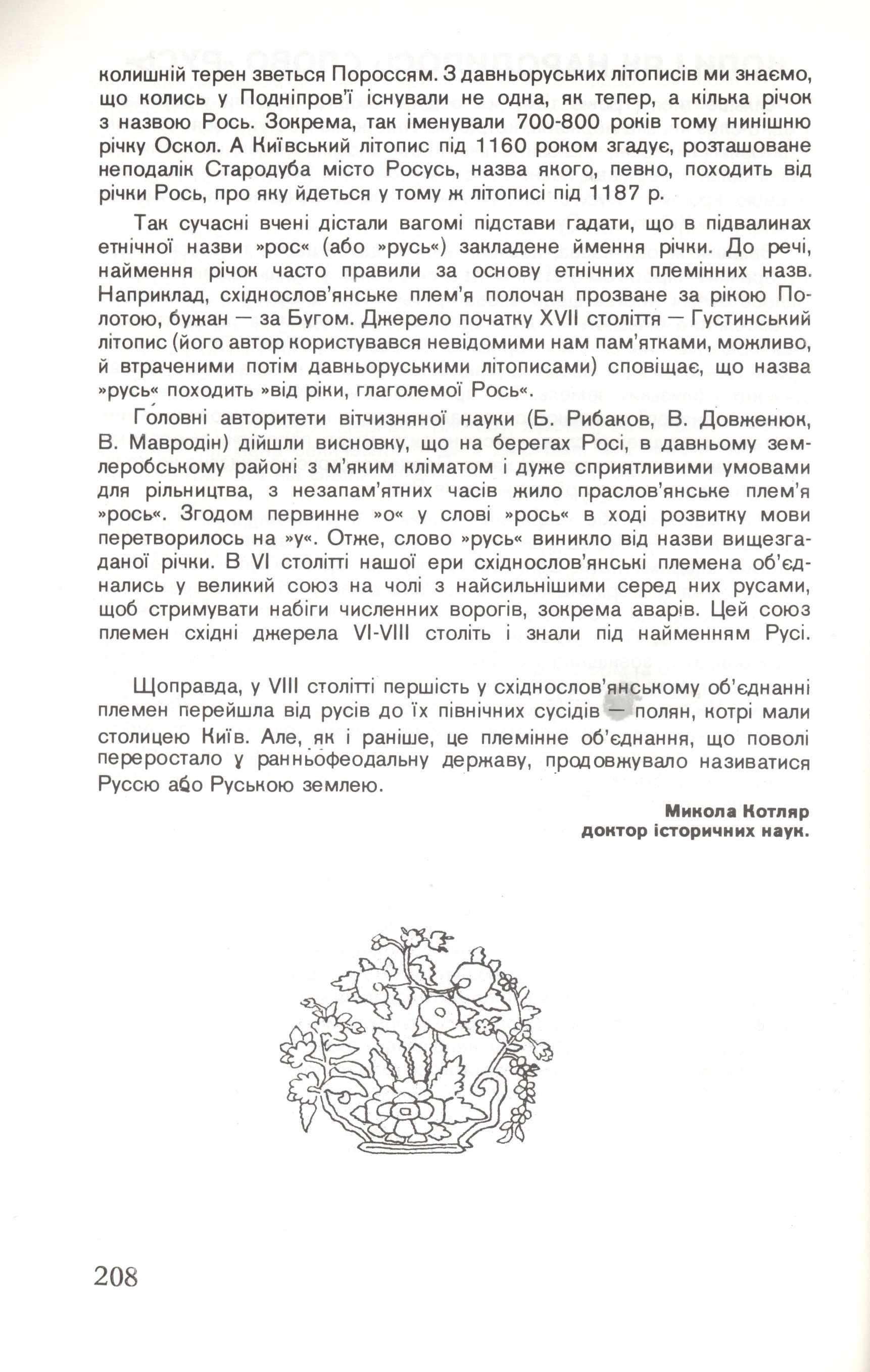 колишній терен зветься Пороссям. З давньоруських літописів ми знаємо, що колись у Подніпров'ї існували не одна, як тепер, а кілька річок з назвою Рось. Зокрема, так іменували 700-800 років тому нинішню річку Оскол. А Київський літопис під 1160 роком згадує, розташоване неподалік Стародуба місто Росусь, назва якого, певно, походить від річки Рось, про яку йдеться у тому ж літописі під 1187 р.

Так сучасні вчені дістали вагомі підстави гадати, що в підвалинах етнічної назви »рос« (або »русь«) закладене ймення річки. До речі, наймення річок часто правили за основу етнічних племінних назв. Наприклад, східнослов'янське плем'я полочан прозване за рікою Полотою, бужан — за Бугом. Джерело початку XVII століття — Густинський літопис (його автор користувався невідомими нам пам'ятками, можливо, й втраченими потім давньоруськими літописами) сповіщає, що назва »русь« походить »від ріки, глаголемої Рось«.

Головні авторитети вітчизняної науки (Б. Рибаков, В. Довженюк, В. Мавродін) дійшли висновку, що на берегах Росі, в давньому землеробському районі з м'яким кліматом і дуже сприятливими умовами для рільництва, з незапам'ятних часів жило праслов'янське плем'я »рось«. Згодом первинне »о« у слові »рось« в ході розвитку мови перетворилось на »у«. Отже, слово »русь« виникло від назви вищезгаданої річки. В VI столітті нашої ери східнослов'янські племена об'єднались у великий союз на чолі з найсильнішими серед них русами, щоб стримувати набіги численних ворогів, зокрема аварів. Цей союз племен східні джерела VI-VIII століть і знали під найменням Русі.

Щоправда, у VIII столітті першість у східнослов'янському об'єднанні племен перейшла від русів до їх північних сусідів — полян, котрі мали столицею Київ. Але, як і раніше, це племінне об'єднання, що поволі переростало у ранньофеодальну державу, продовжувало називатися Руссю або Руською землею.

Микола Котляр
доктор історичних наук.

208